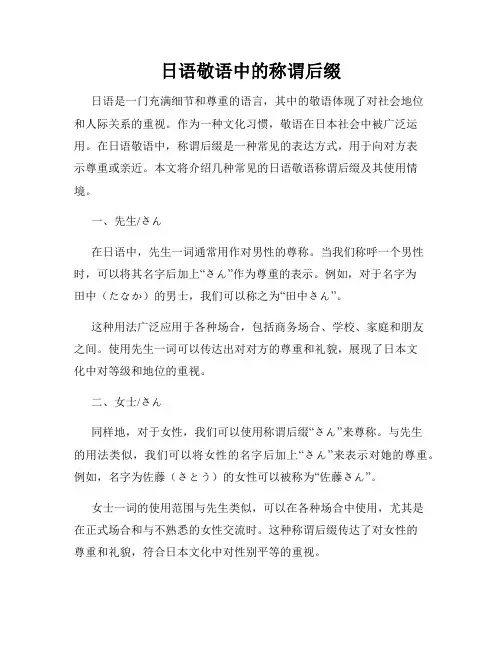 日语敬语中的称谓后缀

日语是一门充满细节和尊重的语言，其中的敬语体现了对社会地位和人际关系的重视。作为一种文化习惯，敬语在日本社会中被广泛运用。在日语敬语中，称谓后缀是一种常见的表达方式，用于向对方表示尊重或亲近。本文将介绍几种常见的日语敬语称谓后缀及其使用情境。

一、先生/さん

在日语中，先生一词通常用作对男性的尊称。当我们称呼一个男性时，可以将其名字后加上“さん”作为尊重的表示。例如，对于名字为田中（たなか）的男士，我们可以称之为“田中さん”。

这种用法广泛应用于各种场合，包括商务场合、学校、家庭和朋友之间。使用先生一词可以传达出对对方的尊重和礼貌，展现了日本文化中对等级和地位的重视。

二、女士/さん

同样地，对于女性，我们可以使用称谓后缀“さん”来尊称。与先生的用法类似，我们可以将女性的名字后加上“さん”来表示对她的尊重。例如，名字为佐藤（さとう）的女性可以被称为“佐藤さん”。

女士一词的使用范围与先生类似，可以在各种场合中使用，尤其是在正式场合和与不熟悉的女性交流时。这种称谓后缀传达了对女性的尊重和礼貌，符合日本文化中对性别平等的重视。